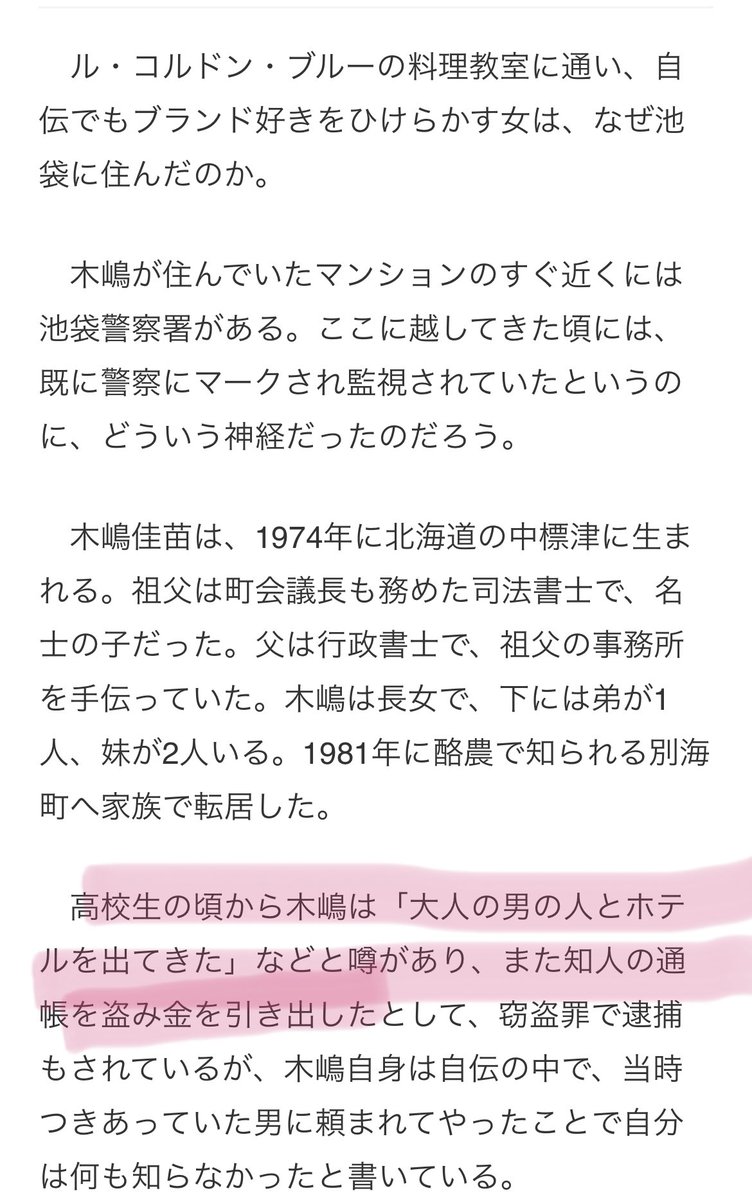 ル・コルドン・ブルーの料理教室に通い、自伝でもブランド好きをひけらかす女は、なぜ池袋に住んだのか。

木嶋が住んでいたマンションのすぐ近くには池袋警察署がある。ここに越してきた頃には、既に警察にマークされ監視されていたというのに、どういう神経だったのだろう。

木嶋佳苗は、1974年に北海道の中標津に生まれる。祖父は町会議長も務めた司法書士で、名士の子だった。父は行政書士で、祖父の事務所を手伝っていた。木嶋は長女で、下には弟が1人、妹が2人いる。1981年に酪農で知られる別海町へ家族で転居した。

高校生の頃から木嶋は「大人の男の人とホテルを出てきた」などと噂があり、また知人の通帳を盗み金を引き出したとして、窃盗罪で逮捕もされているが、木嶋自身は自伝の中で、当時つきあっていた男に頼まれてやったことで自分は何も知らなかったと書いている。